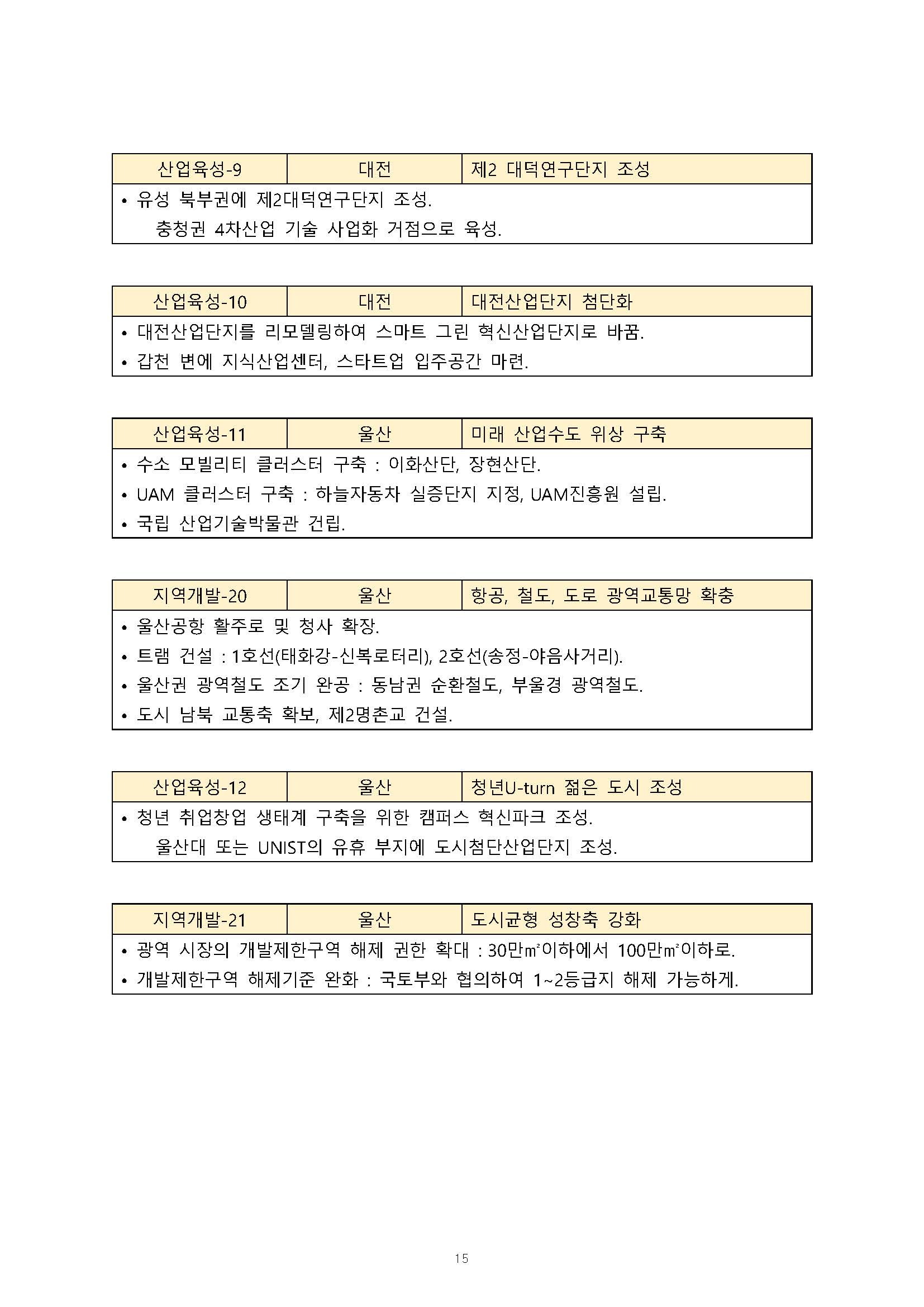 | 산업육성-9 | 대전 | 제2 대덕연구단지 조성 |
|---|---|---|

• 유성 북부권에 제2대덕연구단지 조성.
충청권 4차산업 기술 사업화 거점으로 육성.

| 산업육성-10 | 대전 | 대전산업단지 첨단화 |
|---|---|---|

• 대전산업단지를 리모델링하여 스마트 그린 혁신산업단지로 바꿈.
• 갑천 변에 지식산업센터, 스타트업 입주공간 마련.

| 산업육성-11 | 울산 | 미래 산업수도 위상 구축 |
|---|---|---|

• 수소 모빌리티 클러스터 구축 : 이화산단, 장현산단.
• UAM 클러스터 구축 : 하늘자동차 실증단지 지정, UAM진흥원 설립.
• 국립 산업기술박물관 건립.

| 지역개발-20 | 울산 | 항공, 철도, 도로 광역교통망 확충 |
|---|---|---|

• 울산공항 활주로 및 청사 확장.
• 트램 건설 : 1호선(태화강-신복로터리), 2호선(송정-야음사거리).
• 울산권 광역철도 조기 완공 : 동남권 순환철도, 부울경 광역철도.
• 도시 남북 교통축 확보, 제2명촌교 건설.

| 산업육성-12 | 울산 | 청년U-turn 젊은 도시 조성 |
|---|---|---|

• 청년 취업창업 생태계 구축을 위한 캠퍼스 혁신파크 조성.
울산대 또는 UNIST의 유휴 부지에 도시첨단산업단지 조성.

| 지역개발-21 | 울산 | 도시균형 성창축 강화 |
|---|---|---|

• 광역 시장의 개발제한구역 해제 권한 확대 : 30만㎡이하에서 100만㎡이하로.
• 개발제한구역 해제기준 완화 : 국토부와 협의하여 1~2등급지 해제 가능하게.

15